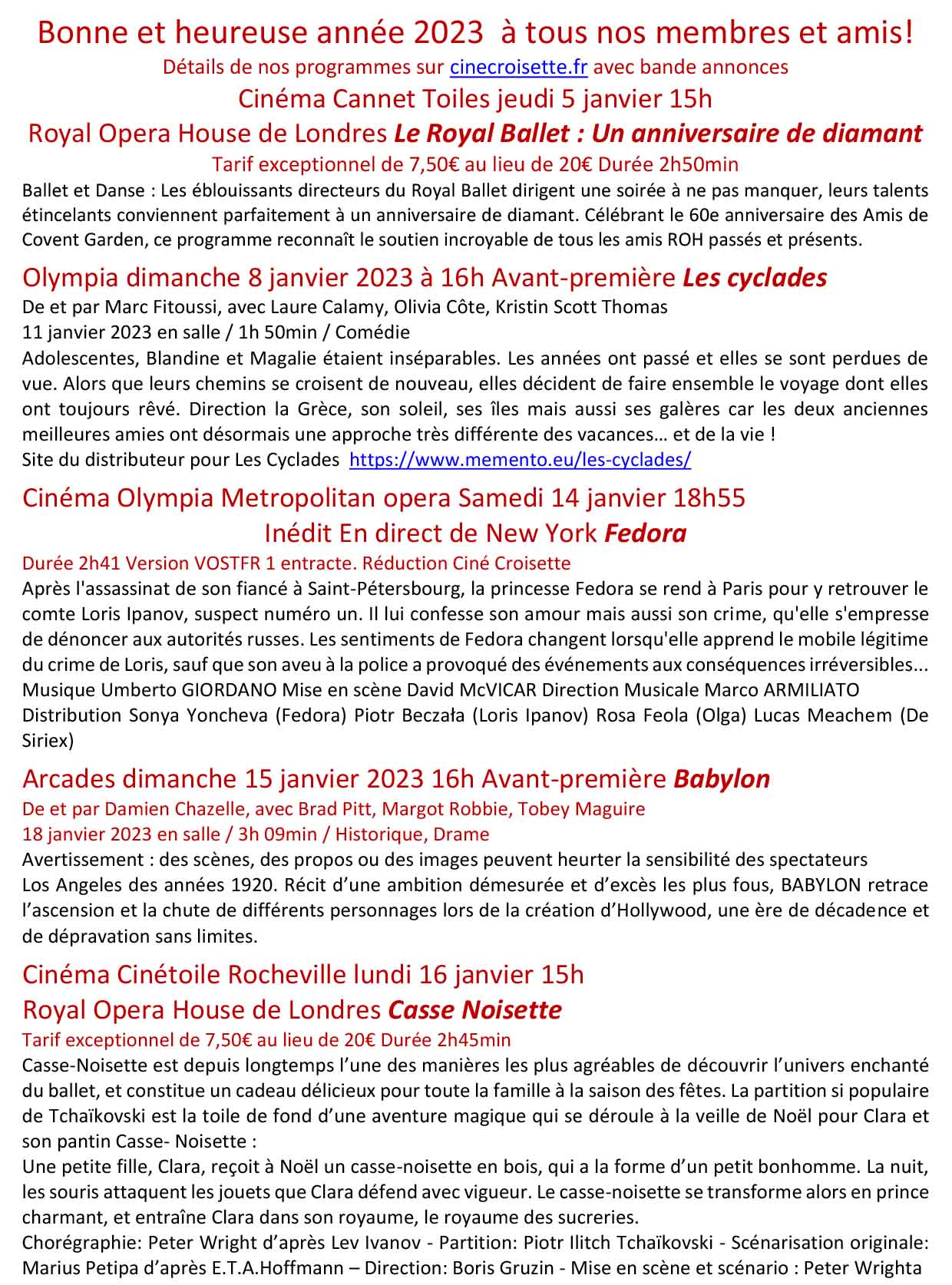 Bonne et heureuse année 2023 à tous nos membres et amis!
Détails de nos programmes sur cinecroisette.fr avec bande annonces
Cinéma Cannet Toiles jeudi 5 janvier 15h
Royal Opera House de Londres Le Royal Ballet : Un anniversaire de diamant
Tarif exceptionnel de 7,50€ au lieu de 20€ Durée 2h50min
Ballet et Danse : Les éblouissants directeurs du Royal Ballet dirigent une soirée à ne pas manquer, leurs talents étincelants conviennent parfaitement à un anniversaire de diamant. Célébrant le 60e anniversaire des Amis de Covent Garden, ce programme reconnaît le soutien incroyable de tous les amis ROH passés et présents.

Olympia dimanche 8 janvier 2023 à 16h Avant-première Les cyclades
De et par Marc Fitoussi, avec Laure Calamy, Olivia Côte, Kristin Scott Thomas
11 janvier 2023 en salle / 1h 50min / Comédie
Adolescentes, Blandine et Magalie étaient inséparables. Les années ont passé et elles se sont perdues de vue. Alors que leurs chemins se croisent de nouveau, elles décident de faire ensemble le voyage dont elles ont toujours rêvé. Direction la Grèce, son soleil, ses îles mais aussi ses galères car les deux anciennes meilleures amies ont désormais une approche très différente des vacances… et de la vie !
Site du distributeur pour Les Cyclades https://www.memento.eu/les-cyclades/

Cinéma Olympia Metropolitan opera Samedi 14 janvier 18h55
Inédit En direct de New York Fedora
Durée 2h41 Version VOSTFR 1 entracte. Réduction Ciné Croisette
Après l'assassinat de son fiancé à Saint-Pétersbourg, la princesse Fedora se rend à Paris pour y retrouver le comte Loris Ipanov, suspect numéro un. Il lui confesse son amour mais aussi son crime, qu'elle s'empresse de dénoncer aux autorités russes. Les sentiments de Fedora changent lorsqu'elle apprend le mobile légitime du crime de Loris, sauf que son aveu à la police a provoqué des événements aux conséquences irréversibles...
Musique Umberto GIORDANO Mise en scène David McVICAR Direction Musicale Marco ARMILIATO
Distribution Sonya Yoncheva (Fedora) Piotr Beczała (Loris Ipanov) Rosa Feola (Olga) Lucas Meachem (De Siriex)

Arcades dimanche 15 janvier 2023 16h Avant-première Babylon
De et par Damien Chazelle, avec Brad Pitt, Margot Robbie, Tobey Maguire
18 janvier 2023 en salle / 3h 09min / Historique, Drame
Avertissement : des scènes, des propos ou des images peuvent heurter la sensibilité des spectateurs
Los Angeles des années 1920. Récit d'une ambition démesurée et d'excès les plus fous, BABYLON retrace l'ascension et la chute de différents personnages lors de la création d'Hollywood, une ère de décadence et de dépravation sans limites.

Cinéma Cinétoile Rocheville lundi 16 janvier 15h
Royal Opera House de Londres Casse Noisette
Tarif exceptionnel de 7,50€ au lieu de 20€ Durée 2h45min
Casse-Noisette est depuis longtemps l'une des manières les plus agréables de découvrir l'univers enchanté du ballet, et constitue un cadeau délicieux pour toute la famille à la saison des fêtes. La partition si populaire de Tchaïkovski est la toile de fond d'une aventure magique qui se déroule à la veille de Noël pour Clara et son pantin Casse- Noisette :
Une petite fille, Clara, reçoit à Noël un casse-noisette en bois, qui a la forme d'un petit bonhomme. La nuit, les souris attaquent les jouets que Clara défend avec vigueur. Le casse-noisette se transforme alors en prince charmant, et entraîne Clara dans son royaume, le royaume des sucreries.
Chorégraphie: Peter Wright d'après Lev Ivanov - Partition: Piotr Ilitch Tchaïkovski - Scénarisation originale: Marius Petipa d'après E.T.A.Hoffmann – Direction: Boris Gruzin - Mise en scène et scénario : Peter Wrighta